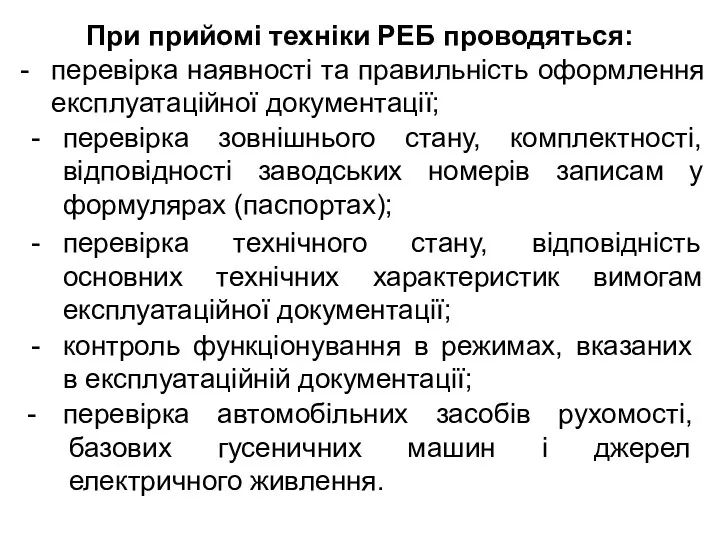 При прийомі техніки РЕБ проводяться:

- перевірка наявності та правильність оформлення експлуатаційної документації;

- перевірка зовнішнього стану, комплектності, відповідності заводських номерів записам у формулярах (паспортах);

- перевірка технічного стану, відповідність основних технічних характеристик вимогам експлуатаційної документації;

- контроль функціонування в режимах, вказаних в експлуатаційній документації;

- перевірка автомобільних засобів рухомості, базових гусеничних машин і джерел електричного живлення.